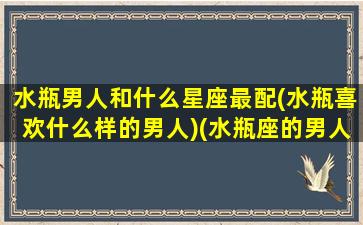 水瓶男人和什么星座最配(水瓶喜欢什么样的男人)(水瓶座的男人